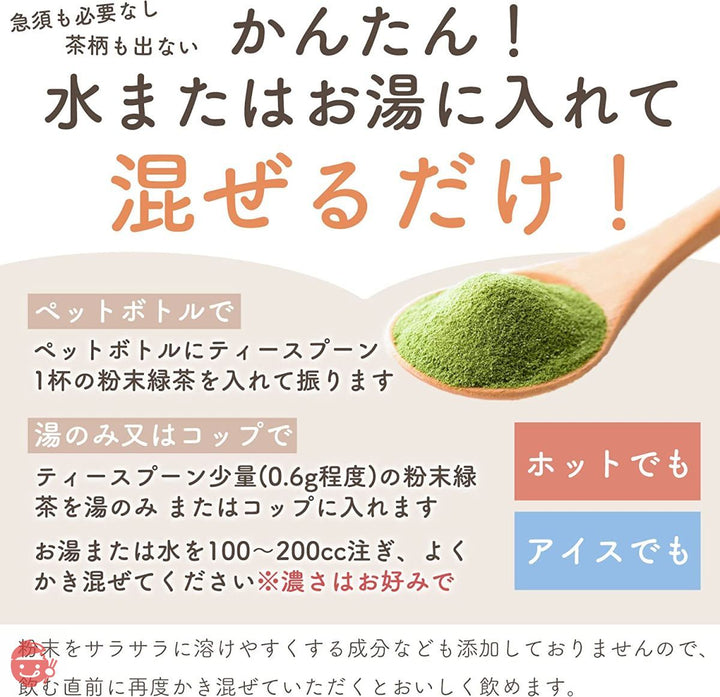 急須も必要なし
茶柄も出ない

かんたん！
水またはお湯に入れて
混ぜるだけ！

ペットボトルで

ペットボトルにティースプーン1杯の粉末緑茶を入れて振ります

湯のみ又はコップで

ティースプーン少量(0.6g程度)の粉末緑茶を湯のみ またはコップに入れます

お湯または水を100～200cc注ぎ、よくかき混ぜてください※濃さはお好みで

ホットでも

アイスでも

粉末をサラサラに溶けやすくする成分なども添加しておりませんので、飲む直前に再度かき混ぜていただくとおいしく飲めます。